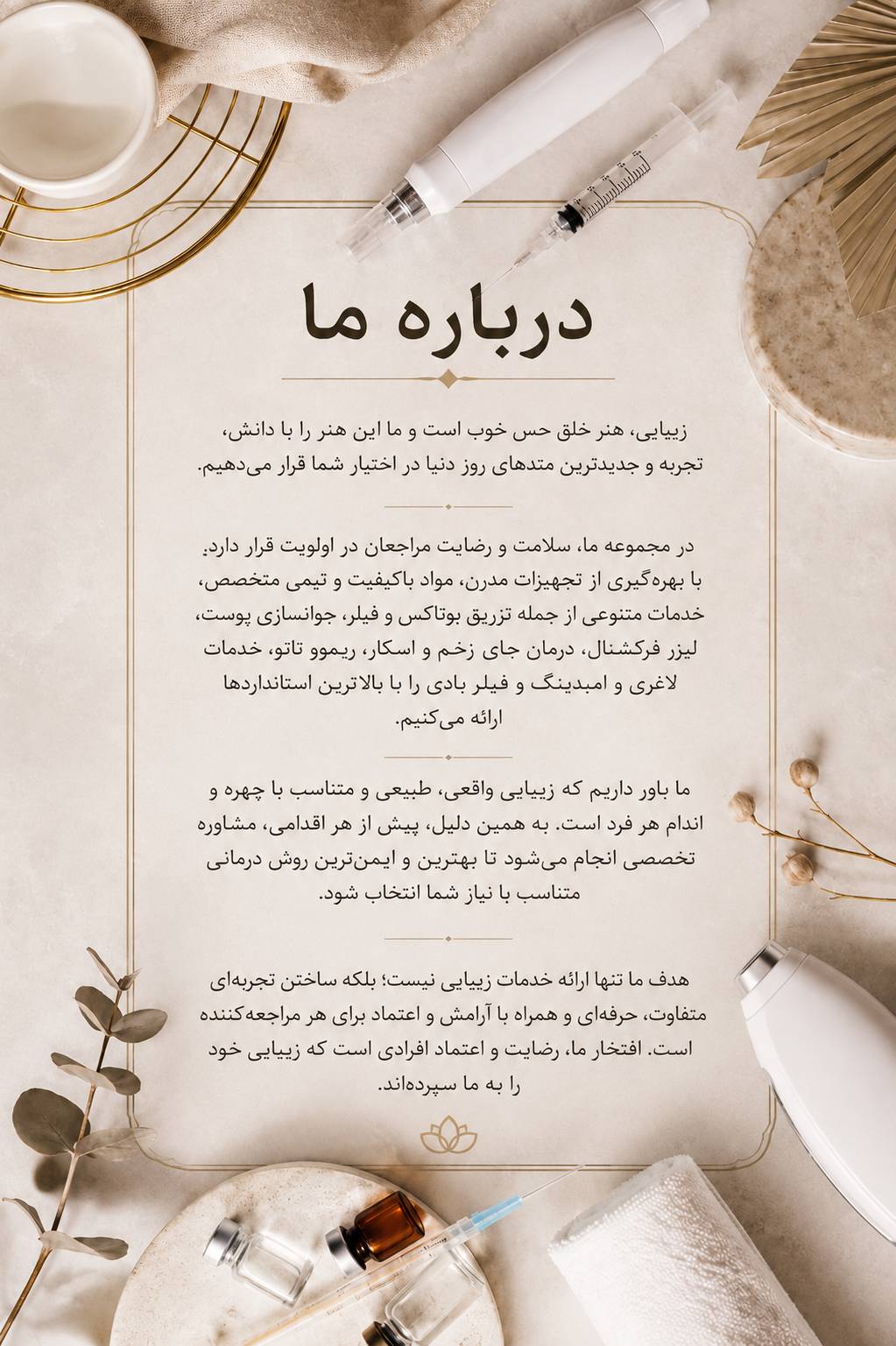 درباره ما

زیبایی، هنر خلق حس خوب است و ما این هنر را با دانش، تجربه و جدیدترین متدهای روز دنیا در اختیار شما قرار می‌دهیم.

در مجموعه ما، سلامت و رضایت مراجعان در اولویت قرار دارد. با بهره‌گیری از تجهیزات مدرن، مواد باکیفیت و تیمی متخصص، خدمات متنوعی از جمله تزریق بوتاکس و فیلر، جوانسازی پوست، لیزر فرکشنال، درمان جای زخم و اسکار، ریموو تاتو، خدمات لاغری و امبدینگ و فیلر بادی را با بالاترین استانداردها ارائه می‌کنیم.

ما باور داریم که زیبایی واقعی، طبیعی و متناسب با چهره و اندام هر فرد است. به همین دلیل، پیش از هر اقدامی، مشاوره تخصصی انجام می‌شود تا بهترین و ایمن‌ترین روش درمانی متناسب با نیاز شما انتخاب شود.

هدف ما تنها ارائه خدمات زیبایی نیست؛ بلکه ساختن تجربه‌ای متفاوت، حرفه‌ای و همراه با آرامش و اعتماد برای هر مراجعه‌کننده است. افتخار ما، رضایت و اعتماد افرادی است که زیبایی خود را به ما سپرده‌اند.